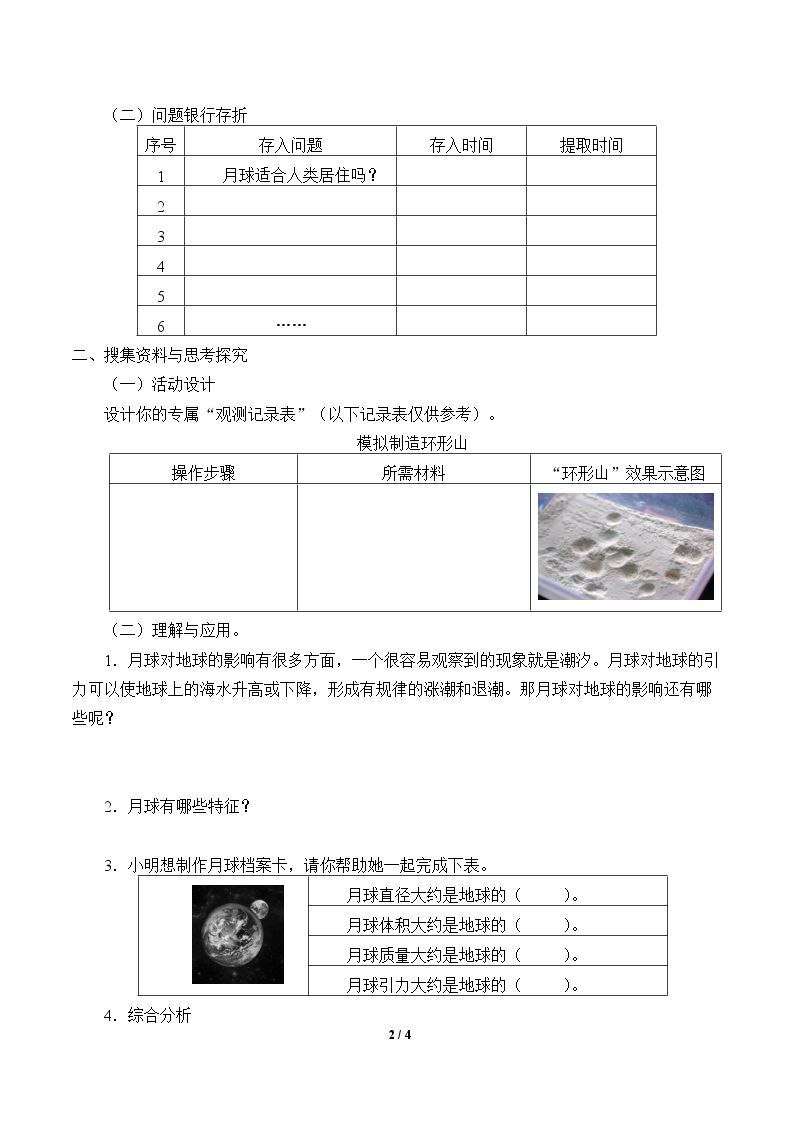 （二）问题银行存折

| 序号 | 存入问题 | 存入时间 | 提取时间 |
|---|---|---|---|
| 1 | 月球适合人类居住吗？ |  |  |
| 2 |  |  |  |
| 3 |  |  |  |
| 4 |  |  |  |
| 5 |  |  |  |
| 6 | …… |  |  |

二、搜集资料与思考探究

（一）活动设计

设计你的专属“观测记录表”（以下记录表仅供参考）。

模拟制造环形山

| 操作步骤 | 所需材料 | “环形山”效果示意图 |
|---|---|---|
|  |  |  |

（二）理解与应用。

1．月球对地球的影响有很多方面，一个很容易观察到的现象就是潮汐。月球对地球的引力可以使地球上的海水升高或下降，形成有规律的涨潮和退潮。那月球对地球的影响还有哪些呢？

2．月球有哪些特征？

3．小明想制作月球档案卡，请你帮助她一起完成下表。

月球直径大约是地球的（　　）。
月球体积大约是地球的（　　）。
月球质量大约是地球的（　　）。
月球引力大约是地球的（　　）。

4．综合分析

2 / 4